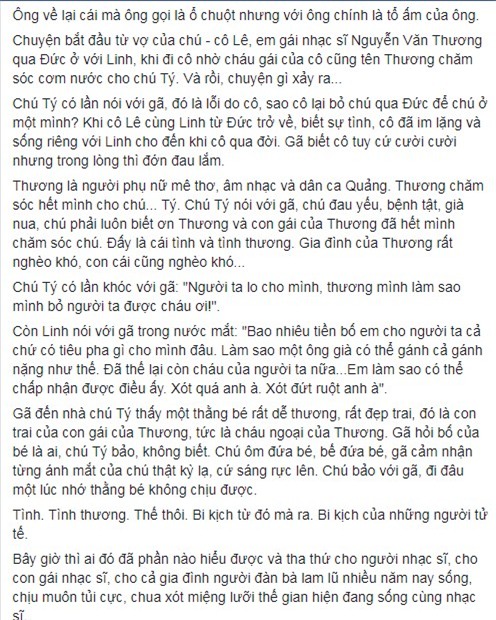 Ông về lại cái mà ông gọi là ổ chuột nhưng với ông chính là tổ ấm của ông.

Chuyện bắt đầu từ vợ của chú - cô Lê, em gái nhạc sĩ Nguyễn Văn Thương qua Đức ở với Linh, khi đi cô nhờ cháu gái của cô cũng tên Thương chăm sóc cơm nước cho chú Tý. Và rồi, chuyện gì xảy ra...

Chú Tý có lần nói với gã, đó là lỗi do cô, sao cô lại bỏ chú qua Đức để chú ở một mình? Khi cô Lê cùng Linh từ Đức trở về, biết sự tình, cô đã im lặng và sống riêng với Linh cho đến khi cô qua đời. Gã biết cô tuy cứ cười cười nhưng trong lòng thì đớn đau lắm.

Thương là người phụ nữ mê thơ, âm nhạc và dân ca Quảng. Thương chăm sóc hết mình cho chú... Tý. Chú Tý nói với gã, chú đau yếu, bệnh tật, già nua, chú phải luôn biết ơn Thương và con gái của Thương đã hết mình chăm sóc chú. Đấy là cái tình và tình thương. Gia đình của Thương rất nghèo khó, con cái cũng nghèo khó...

Chú Tý có lần khóc với gã: "Người ta lo cho mình, thương mình làm sao mình bỏ người ta được cháu ơi!".

Còn Linh nói với gã trong nước mắt: "Bao nhiêu tiền bố em cho người ta cả chứ có tiêu pha gì cho mình đâu. Làm sao một ông già có thể gánh cả gánh nặng như thế. Đã thế lại còn cháu của người ta nữa...Em làm sao có thể chấp nhận được điều ấy. Xót quá anh à. Xót đứt ruột anh à".

Gã đến nhà chú Tý thấy một thằng bé rất dễ thương, rất đẹp trai, đó là con trai của con gái của Thương, tức là cháu ngoại của Thương. Gã hỏi bố của bé là ai, chú Tý bảo, không biết. Chú ôm đứa bé, bế đứa bé, gã cảm nhận từng ánh mắt của chú thật kỳ lạ, cứ sáng rực lên. Chú bảo với gã, đi đâu một lúc nhớ thằng bé không chịu được.

Tình. Tình thương. Thế thôi. Bi kịch từ đó mà ra. Bi kịch của những người tử tế.

Bây giờ thì ai đó đã phần nào hiểu được và tha thứ cho người nhạc sĩ, cho con gái nhạc sĩ, cho cả gia đình người đàn bà lam lũ nhiều năm nay sống, chịu muôn tủi cực, chua xót miệng lưỡi thế gian hiện đang sống cùng nhạc sĩ.